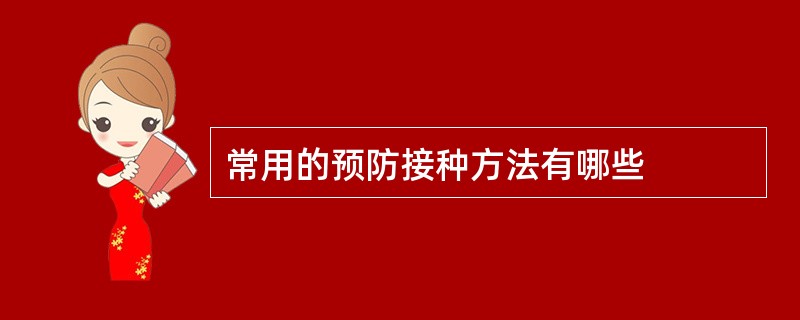 常用的预防接种方法有哪些